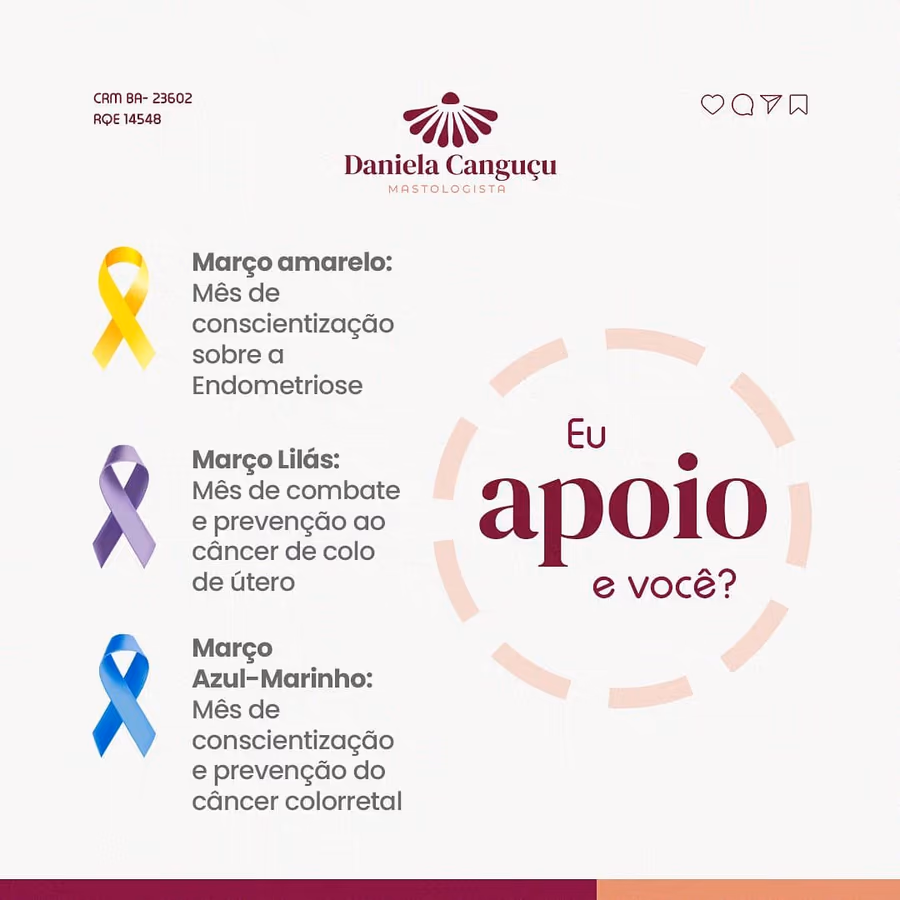 CRM BA- 23602
RQE 14548

Daniela Canguçu
MASTOLOGISTA

Março amarelo: Mês de conscientização sobre a Endometriose

Março Lilás: Mês de combate e prevenção ao câncer de colo de útero

Março Azul-Marinho: Mês de conscientização e prevenção do câncer colorretal

Eu
apoio
e você?